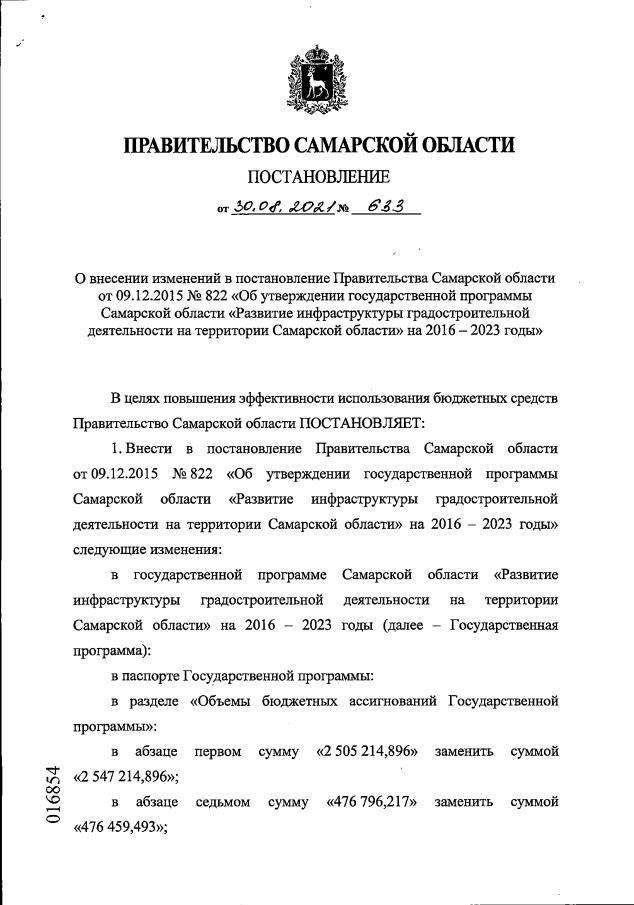 ПРАВИТЕЛЬСТВО САМАРСКОЙ ОБЛАСТИ

ПОСТАНОВЛЕНИЕ

от 30.08.2021 № 633

О внесении изменений в постановление Правительства Самарской области от 09.12.2015 № 822 «Об утверждении государственной программы Самарской области «Развитие инфраструктуры градостроительной деятельности на территории Самарской области» на 2016 – 2023 годы»

В целях повышения эффективности использования бюджетных средств Правительство Самарской области ПОСТАНОВЛЯЕТ:

1. Внести в постановление Правительства Самарской области от 09.12.2015 № 822 «Об утверждении государственной программы Самарской области «Развитие инфраструктуры градостроительной деятельности на территории Самарской области» на 2016 – 2023 годы» следующие изменения:

в государственной программе Самарской области «Развитие инфраструктуры градостроительной деятельности на территории Самарской области» на 2016 – 2023 годы (далее – Государственная программа):

в паспорте Государственной программы:

в разделе «Объемы бюджетных ассигнований Государственной программы»:

в абзаце первом сумму «2 505 214,896» заменить суммой «2 547 214,896»;

в абзаце седьмом сумму «476 796,217» заменить суммой «476 459,493»;

016854